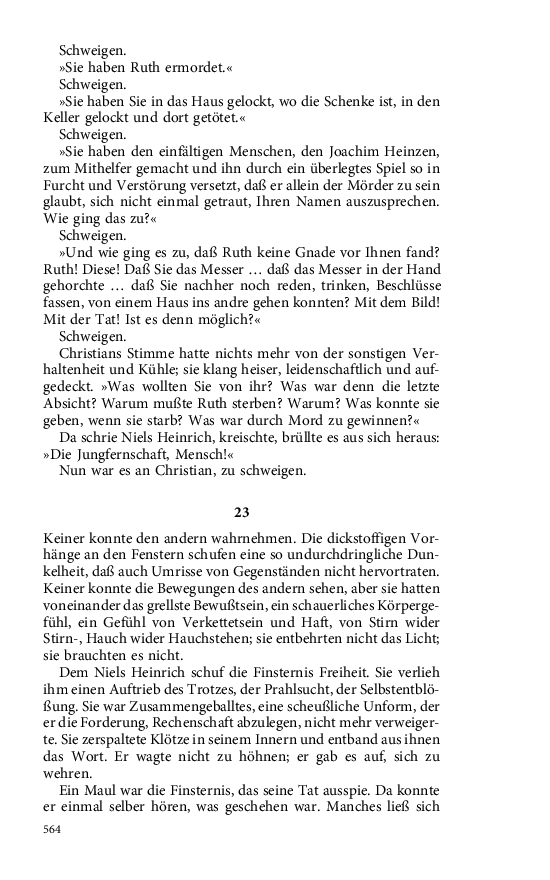 Schweigen.

»Sie haben Ruth ermordet.«

Schweigen.

»Sie haben Sie in das Haus gelockt, wo die Schenke ist, in den Keller gelockt und dort getötet.«

Schweigen.

»Sie haben den einfältigen Menschen, den Joachim Heinzen, zum Mithelfer gemacht und ihn durch ein überlegtes Spiel so in Furcht und Verstörung versetzt, daß er allein der Mörder zu sein glaubt, sich nicht einmal getraut, Ihren Namen auszusprechen. Wie ging das zu?«

Schweigen.

»Und wie ging es zu, daß Ruth keine Gnade vor Ihnen fand? Ruth! Diese! Daß Sie das Messer … daß das Messer in der Hand gehorchte … daß Sie nachher noch reden, trinken, Beschlüsse fassen, von einem Haus ins andre gehen konnten? Mit dem Bild! Mit der Tat! Ist es denn möglich?«

Schweigen.

Christians Stimme hatte nichts mehr von der sonstigen Verhaltenheit und Kühle; sie klang heiser, leidenschaftlich und aufgedeckt. »Was wollten Sie von ihr? Was war denn die letzte Absicht? Warum mußte Ruth sterben? Warum? Was konnte sie geben, wenn sie starb? Was war durch Mord zu gewinnen?«

Da schrie Niels Heinrich, kreischte, brüllte es aus sich heraus: »Die Jungfernschaft, Mensch!«

Nun war es an Christian, zu schweigen.

23

Keiner konnte den andern wahrnehmen. Die dickstoffigen Vorhänge an den Fenstern schufen eine so undurchdringliche Dunkelheit, daß auch Umrisse von Gegenständen nicht hervortraten. Keiner konnte die Bewegungen des andern sehen, aber sie hatten voneinander das grellste Bewußtsein, ein schauerliches Körpergefühl, ein Gefühl von Verkettetsein und Haft, von Stirn wider Stirn-, Hauch wider Hauchstehen; sie entbehrten nicht das Licht; sie brauchten es nicht.

Dem Niels Heinrich schuf die Finsternis Freiheit. Sie verlieh ihm einen Auftrieb des Trotzes, der Prahlsucht, der Selbstentblößung. Sie war Zusammengeballtes, eine scheußliche Unform, der er die Forderung, Rechenschaft abzulegen, nicht mehr verweigerte. Sie zerspaltete Klötze in seinem Innern und entband aus ihnen das Wort. Er wagte nicht zu höhnen; er gab es auf, sich zu wehren.

Ein Maul war die Finsternis, das seine Tat ausspie. Da konnte er einmal selber hören, was geschehen war. Manches ließ sich

564